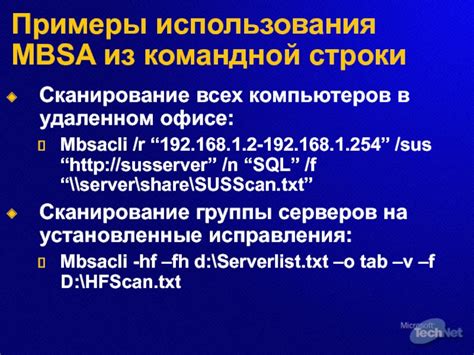 Примеры использования MBSA из командной строки

Сканирование всех компьютеров в удаленном офисе:

Mbsacli /r “192.168.1.2-192.168.1.254” /sus “http://susserver” /n “SQL” /f “\\server\share\SUSScan.txt”

Сканирование группы серверов на установленные исправления:

Mbsacli -hf –fh d:\Serverlist.txt –o tab –v –f D:\HFScan.txt

Microsoft TechNet